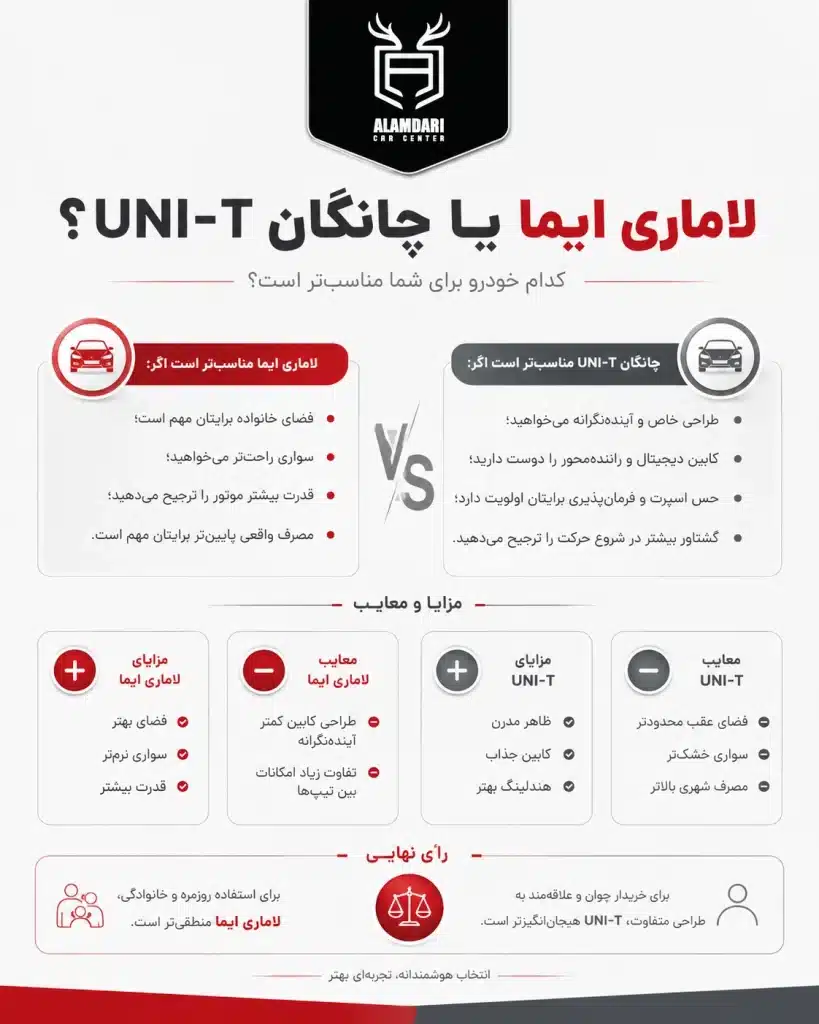 ALAMDARI
CAR CENTER

لاماری ایما یا چانگان UNI-T ؟

کدام خودرو برای شما مناسب‌تر است؟

چانگان UNI-T مناسب‌تر است اگر:

طراحی خاص و آینده‌نگرانه می‌خواهید؛

کابین دیجیتال و راننده‌محور را دوست دارید؛

حس اسپرت و فرمان‌پذیری برایتان اولویت دارد؛

گشتاور بیشتر در شروع حرکت را ترجیح می‌دهید.

VS

لاماری ایما مناسب‌تر است اگر:

فضای خانواده برایتان مهم است؛

سواری راحت‌تر می‌خواهید؛

قدرت بیشتر موتور را ترجیح می‌دهید؛

مصرف واقعی پایین‌تر برایتان مهم است.

مزایا و معایب

معایب UNI-T

فضای عقب محدودتر

سواری خشک‌تر

مصرف شهری بالاتر

مزایای UNI-T

ظاهر مدرن

کابین جذاب

هندلینگ بهتر

معایب لاماری ایما

طراحی کابین کمتر آینده‌نگرانه

تفاوت زیاد امکانات بین تیپ‌ها

مزایای لاماری ایما

فضای بهتر

سواری نرم‌تر

قدرت بیشتر

رأی نهایی

برای خریدار جوان و علاقه‌مند به طراحی متفاوت، UNI-T هیجان‌انگیزتر است.

برای استفاده روزمره و خانوادگی، لاماری ایما منطقی‌تر است.

انتخاب هوشمندانه، تجربه‌ای بهتر